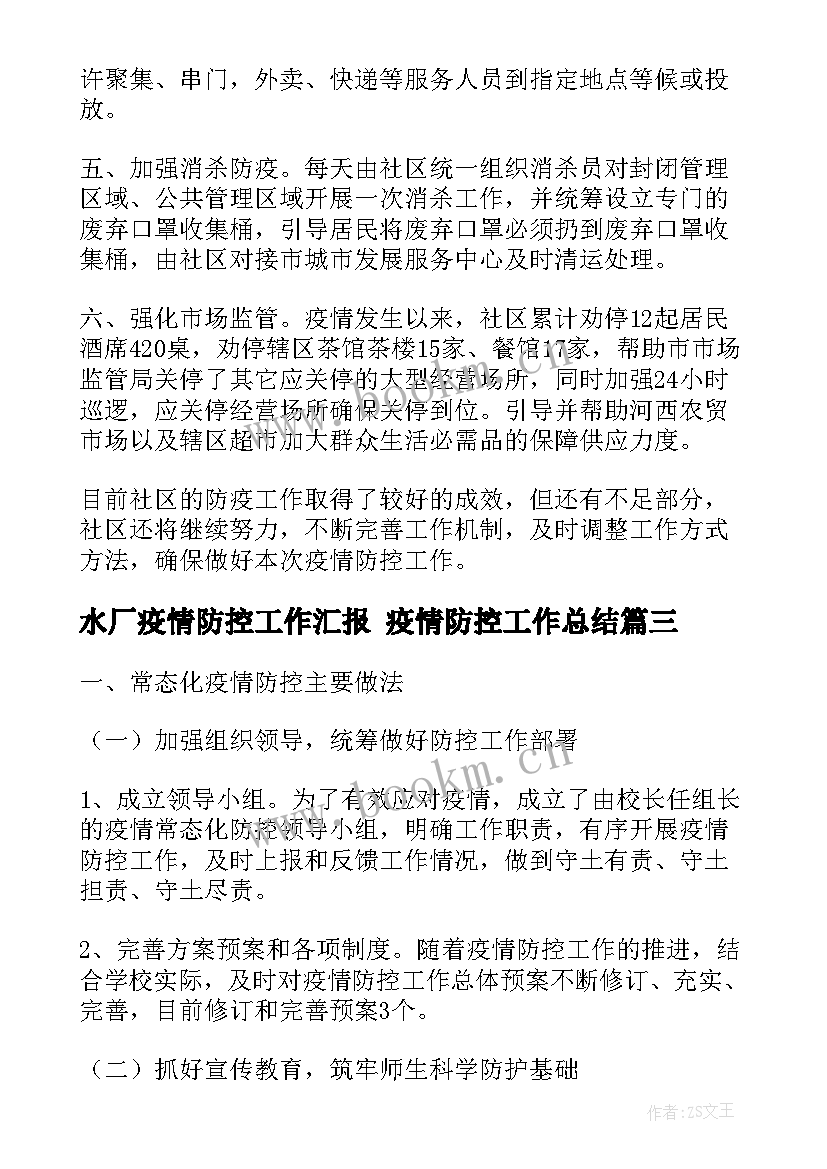 许聚集、串门，外卖、快递等服务人员到指定地点等候或投放。

五、加强消杀防疫。每天由社区统一组织消杀员对封闭管理区域、公共管理区域开展一次消杀工作，并统筹设立专门的废弃口罩收集桶，引导居民将废弃口罩必须扔到废弃口罩收集桶，由社区对接市城市发展服务中心及时清运处理。

六、强化市场监管。疫情发生以来，社区累计劝停12起居民酒席420桌，劝停辖区茶馆茶楼15家、餐馆17家，帮助市市场监管局关停了其它应关停的大型经营场所，同时加强24小时巡逻，应关停经营场所确保关停到位。引导并帮助河西农贸市场以及辖区超市加大群众生活必需品的保障供应力度。

目前社区的防疫工作取得了较好的成效，但还有不足部分，社区还将继续努力，不断完善工作机制，及时调整工作方式方法，确保做好本次疫情防控工作。

水厂疫情防控工作汇报 疫情防控工作总结篇三

一、常态化疫情防控主要做法

（一）加强组织领导，统筹做好防控工作部署

1、成立领导小组。为了有效应对疫情，成立了由校长任组长的疫情常态化防控领导小组，明确工作职责，有序开展疫情防控工作，及时上报和反馈工作情况，做到守土有责、守土担责、守土尽责。

2、完善方案预案和各项制度。随着疫情防控工作的推进，结合学校实际，及时对疫情防控工作总体预案不断修订、充实、完善，目前修订和完善预案3个。

（二）抓好宣传教育，筑牢师生科学防护基础

www.bookm.cn

作者：ZS文王